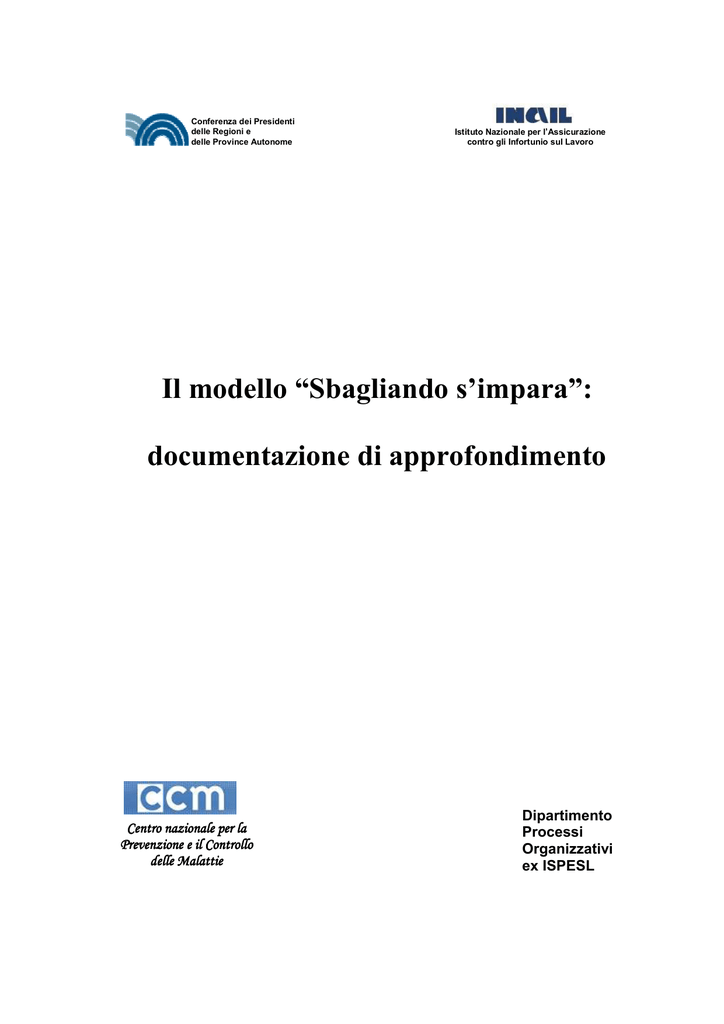 Conferenza dei Presidenti delle Regioni e delle Province Autonome

INAIL
Istituto Nazionale per l'Assicurazione contro gli Infortunio sul Lavoro

Il modello “Sbagliando s’impara”:

documentazione di approfondimento

ccm
Centro nazionale per la Prevenzione e il Controllo delle Malattie

Dipartimento Processi Organizzativi ex ISPESL